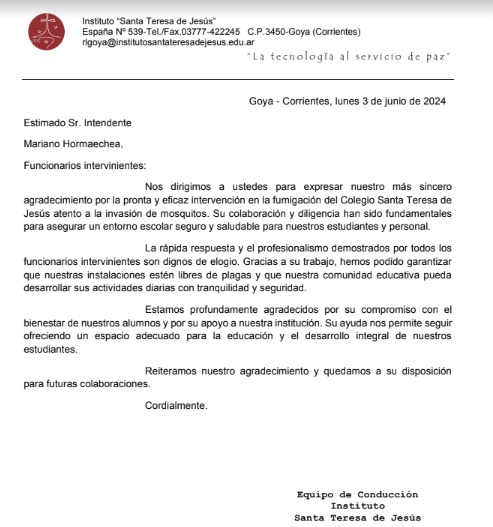 Instituto "Santa Teresa de Jesús"
España Nº 539-Tel./Fax.03777-422245 C.P.3450-Goya (Corrientes)
rlgoya@institutosantateresadejesus.edu.ar

"La tecnología al servicio de paz"

Goya - Corrientes, lunes 3 de junio de 2024

Estimado Sr. Intendente

Mariano Hormaechea,

Funcionarios intervinientes:

Nos dirigimos a ustedes para expresar nuestro más sincero agradecimiento por la pronta y eficaz intervención en la fumigación del Colegio Santa Teresa de Jesús atento a la invasión de mosquitos. Su colaboración y diligencia han sido fundamentales para asegurar un entorno escolar seguro y saludable para nuestros estudiantes y personal.

La rápida respuesta y el profesionalismo demostrados por todos los funcionarios intervinientes son dignos de elogio. Gracias a su trabajo, hemos podido garantizar que nuestras instalaciones estén libres de plagas y que nuestra comunidad educativa pueda desarrollar sus actividades diarias con tranquilidad y seguridad.

Estamos profundamente agradecidos por su compromiso con el bienestar de nuestros alumnos y por su apoyo a nuestra institución. Su ayuda nos permite seguir ofreciendo un espacio adecuado para la educación y el desarrollo integral de nuestros estudiantes.

Reiteramos nuestro agradecimiento y quedamos a su disposición para futuras colaboraciones.

Cordialmente.

Equipo de Conducción
Instituto
Santa Teresa de Jesús